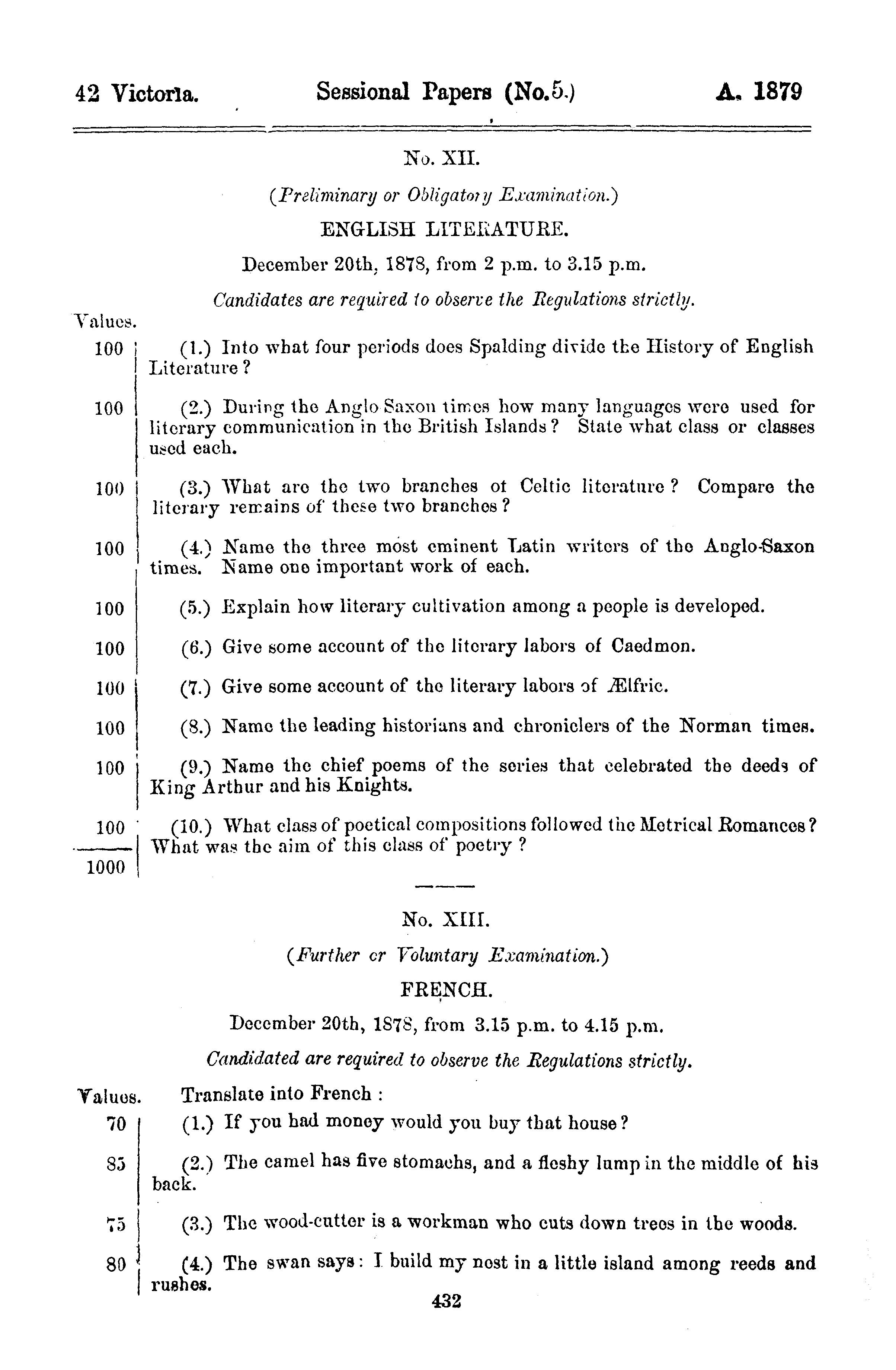 42 Victoria. Sessional Papers (No.5.) A. 1879

No. XII.

(Preliminary or Obligatory Examination.)

ENGLISH LITERATURE.

December 20th, 1878, from 2 p.m. to 3.15 p.m.

Candidates are required to observe the Regulations strictly.

Values.

100 (1.) Into what four periods does Spalding divide the History of English Literature?

100 (2.) During the Anglo Saxon times how many languages were used for literary communication in the British Islands? State what class or classes used each.

100 (3.) What are the two branches of Celtic literature? Compare the literary remains of these two branches?

100 (4.) Name the three most eminent Latin writers of the Anglo-Saxon times. Name one important work of each.

100 (5.) Explain how literary cultivation among a people is developed.

100 (6.) Give some account of the literary labors of Caedmon.

100 (7.) Give some account of the literary labors of Ælfric.

100 (8.) Name the leading historians and chroniclers of the Norman times.

100 (9.) Name the chief poems of the series that celebrated the deeds of King Arthur and his Knights.

100 (10.) What class of poetical compositions followed the Metrical Romances? What was the aim of this class of poetry?

1000

No. XIII.

(Further or Voluntary Examination.)

FRENCH.

December 20th, 1878, from 3.15 p.m. to 4.15 p.m.

Candidated are required to observe the Regulations strictly.

Values. Translate into French:

70 (1.) If you had money would you buy that house?

85 (2.) The camel has five stomachs, and a fleshy lump in the middle of his back.

75 (3.) The wood-cutter is a workman who cuts down trees in the woods.

80 (4.) The swan says: I build my nest in a little island among reeds and rushes.

432